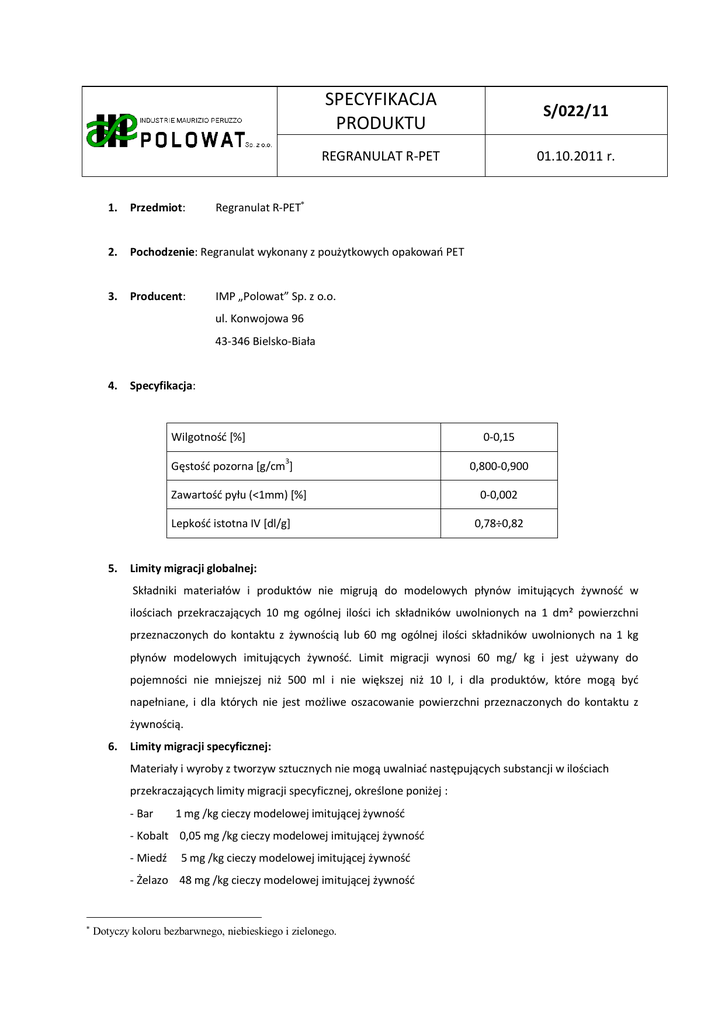 | INDUSTRIE MAURIZIO PERUZZO POLOWAT Sp. z o.o. | SPECYFIKACJA PRODUKTU | S/022/11 |
|---|---|---|
| | REGRANULAT R-PET | 01.10.2011 r. |

1. **Przedmiot**: Regranulat R-PET*

2. **Pochodzenie**: Regranulat wykonany z poużytkowych opakowań PET

3. **Producent**: IMP „Polowat" Sp. z o.o.
ul. Konwojowa 96
43-346 Bielsko-Biała

4. **Specyfikacja**:

| Wilgotność [%] | 0-0,15 |
|---|---|
| Gęstość pozorna [g/cm$^3$] | 0,800-0,900 |
| Zawartość pyłu (<1mm) [%] | 0-0,002 |
| Lepkość istotna IV [dl/g] | 0,78÷0,82 |

5. **Limity migracji globalnej:**
Składniki materiałów i produktów nie migrują do modelowych płynów imitujących żywność w ilościach przekraczających 10 mg ogólnej ilości ich składników uwolnionych na 1 dm² powierzchni przeznaczonych do kontaktu z żywnością lub 60 mg ogólnej ilości składników uwolnionych na 1 kg płynów modelowych imitujących żywność. Limit migracji wynosi 60 mg/ kg i jest używany do pojemności nie mniejszej niż 500 ml i nie większej niż 10 l, i dla produktów, które mogą być napełniane, i dla których nie jest możliwe oszacowanie powierzchni przeznaczonych do kontaktu z żywnością.

6. **Limity migracji specyficznej:**
Materiały i wyroby z tworzyw sztucznych nie mogą uwalniać następujących substancji w ilościach przekraczających limity migracji specyficznej, określone poniżej :
- Bar 1 mg /kg cieczy modelowej imitującej żywność
- Kobalt 0,05 mg /kg cieczy modelowej imitującej żywność
- Miedź 5 mg /kg cieczy modelowej imitującej żywność
- Żelazo 48 mg /kg cieczy modelowej imitującej żywność

* Dotyczy koloru bezbarwnego, niebieskiego i zielonego.